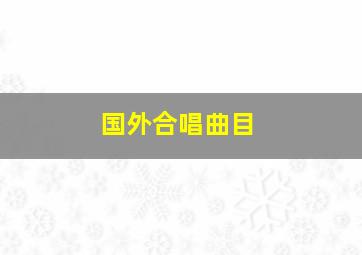 国外合唱曲目